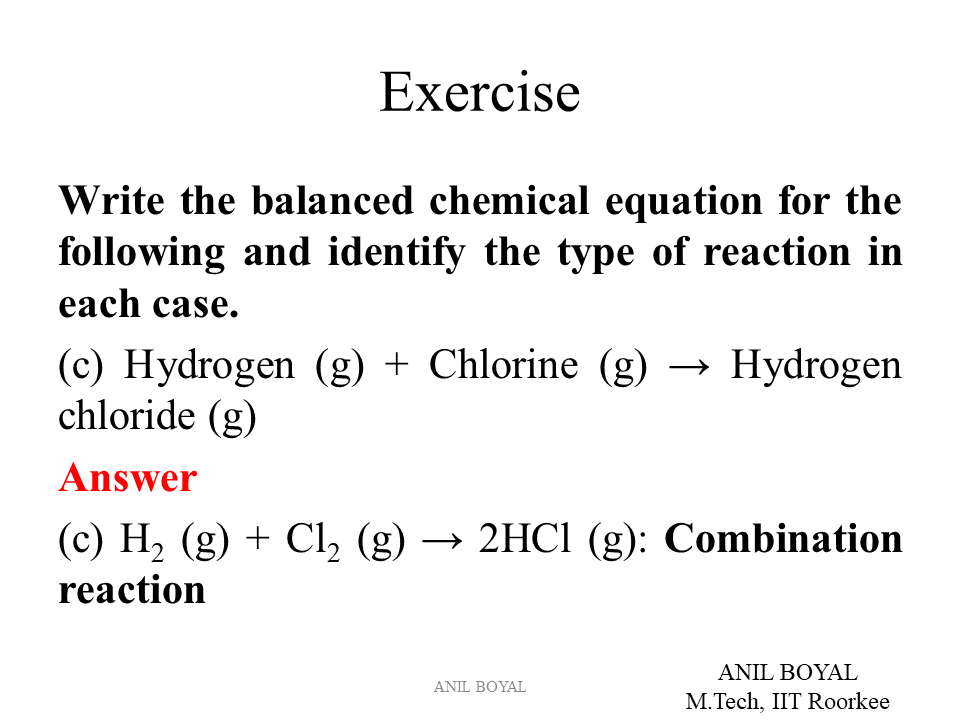 Exercise

Write the balanced chemical equation for the following and identify the type of reaction in each case.

(c) Hydrogen (g) + Chlorine (g) → Hydrogen chloride (g)

Answer

(c) $H_2$ (g) + $Cl_2$ (g) → 2HCl (g): Combination reaction

ANIL BOYAL

ANIL BOYAL
M.Tech, IIT Roorkee